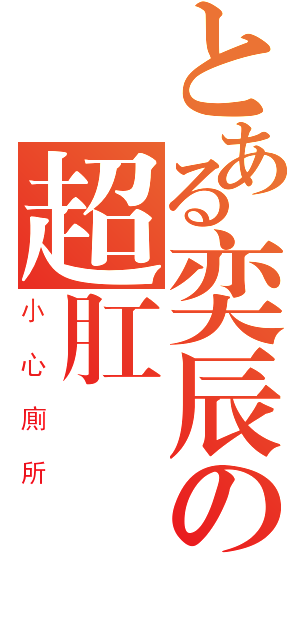 とある奕辰の
超肛
小心廁所